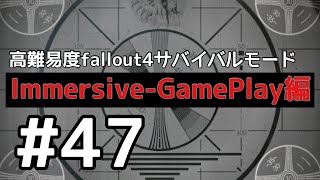 高難易度fallout4サバイバルモード

Immersive-GamePlay編

#47